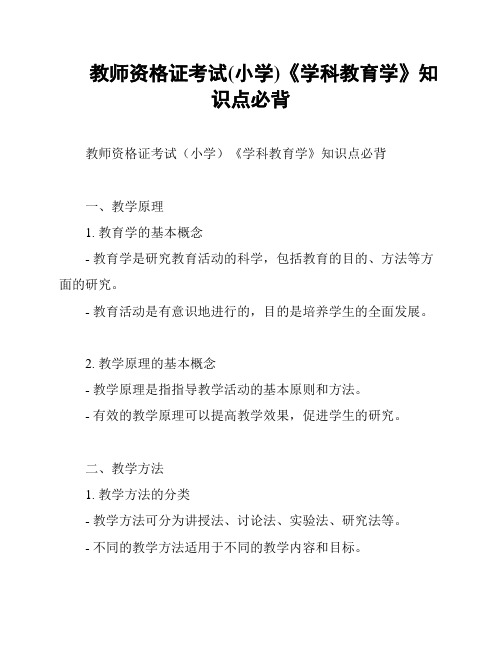 教师资格证考试(小学)《学科教育学》知识点必背

教师资格证考试（小学）《学科教育学》知识点必背

一、教学原理

1. 教育学的基本概念

- 教育学是研究教育活动的科学，包括教育的目的、方法等方面的研究。

- 教育活动是有意识地进行的，目的是培养学生的全面发展。

2. 教学原理的基本概念

- 教学原理是指指导教学活动的基本原则和方法。

- 有效的教学原理可以提高教学效果，促进学生的研究。

二、教学方法

1. 教学方法的分类

- 教学方法可分为讲授法、讨论法、实验法、研究法等。

- 不同的教学方法适用于不同的教学内容和目标。